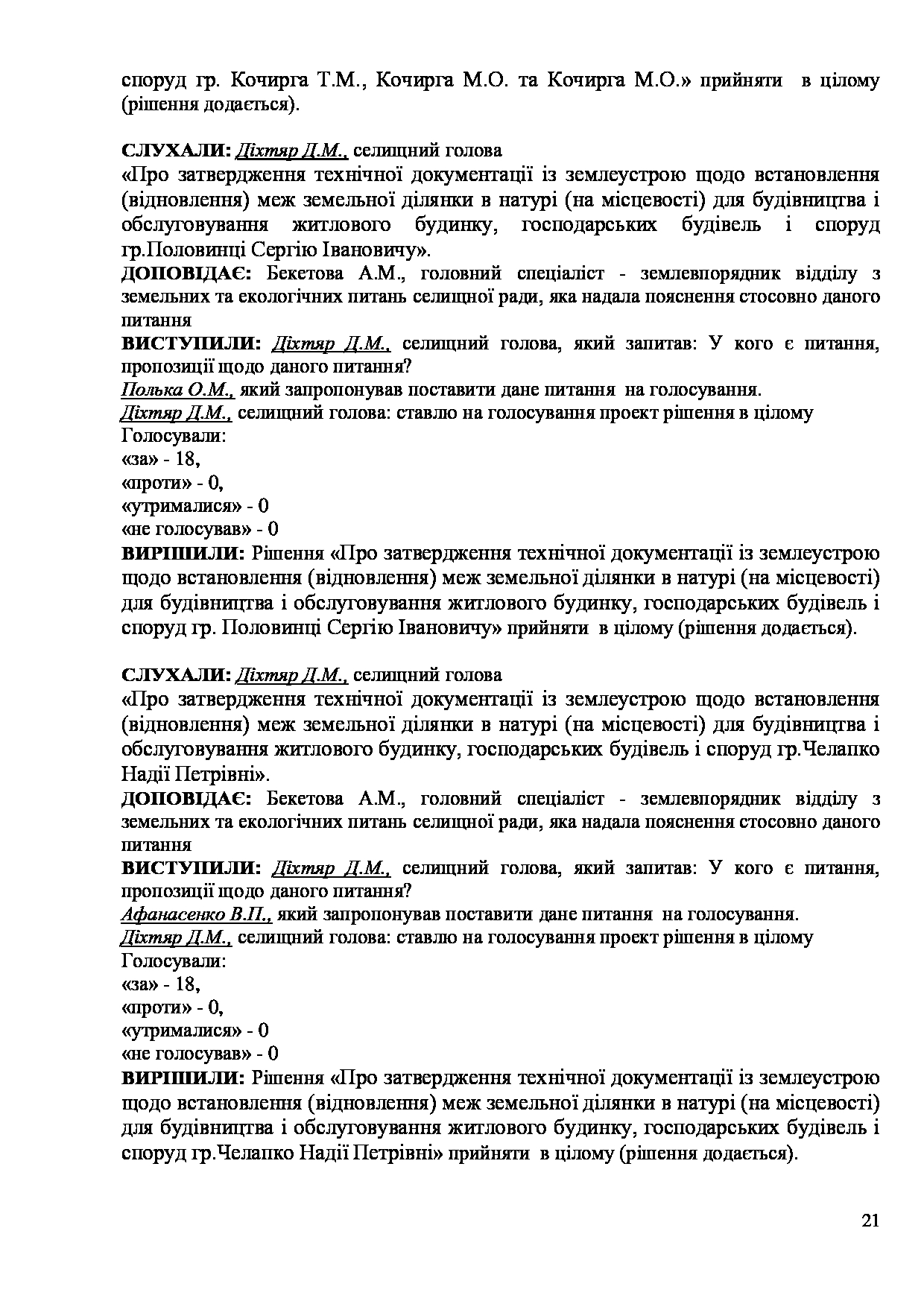 споруд гр. Кочирга Т.М., Кочирга М.О. та Кочирга М.О.» прийняти в цілому (рішення додається).

СЛУХАЛИ: Діхтяр Д.М., селищний голова
«Про затвердження технічної документації із землеустрою щодо встановлення (відновлення) меж земельної ділянки в натурі (на місцевості) для будівництва і обслуговування житлового будинку, господарських будівель і споруд гр.Половинці Сергію Івановичу».
ДОПОВІДАЄ: Бекетова А.М., головний спеціаліст - землевпорядник відділу з земельних та екологічних питань селищної ради, яка надала пояснення стосовно даного питання
ВИСТУПИЛИ: Діхтяр Д.М., селищний голова, який запитав: У кого є питання, пропозиції щодо даного питання?
Полька О.М., який запропонував поставити дане питання на голосування.
Діхтяр Д.М., селищний голова: ставлю на голосування проект рішення в цілому
Голосували:
«за» - 18,
«проти» - 0,
«утрималися» - 0
«не голосував» - 0
ВИРІШИЛИ: Рішення «Про затвердження технічної документації із землеустрою щодо встановлення (відновлення) меж земельної ділянки в натурі (на місцевості) для будівництва і обслуговування житлового будинку, господарських будівель і споруд гр. Половинці Сергію Івановичу» прийняти в цілому (рішення додається).

СЛУХАЛИ: Діхтяр Д.М., селищний голова
«Про затвердження технічної документації із землеустрою щодо встановлення (відновлення) меж земельної ділянки в натурі (на місцевості) для будівництва і обслуговування житлового будинку, господарських будівель і споруд гр.Челапко Надії Петрівні».
ДОПОВІДАЄ: Бекетова А.М., головний спеціаліст - землевпорядник відділу з земельних та екологічних питань селищної ради, яка надала пояснення стосовно даного питання
ВИСТУПИЛИ: Діхтяр Д.М., селищний голова, який запитав: У кого є питання, пропозиції щодо даного питання?
Афанасенко В.П., який запропонував поставити дане питання на голосування.
Діхтяр Д.М., селищний голова: ставлю на голосування проект рішення в цілому
Голосували:
«за» - 18,
«проти» - 0,
«утрималися» - 0
«не голосував» - 0
ВИРІШИЛИ: Рішення «Про затвердження технічної документації із землеустрою щодо встановлення (відновлення) меж земельної ділянки в натурі (на місцевості) для будівництва і обслуговування житлового будинку, господарських будівель і споруд гр.Челапко Надії Петрівні» прийняти в цілому (рішення додається).

21